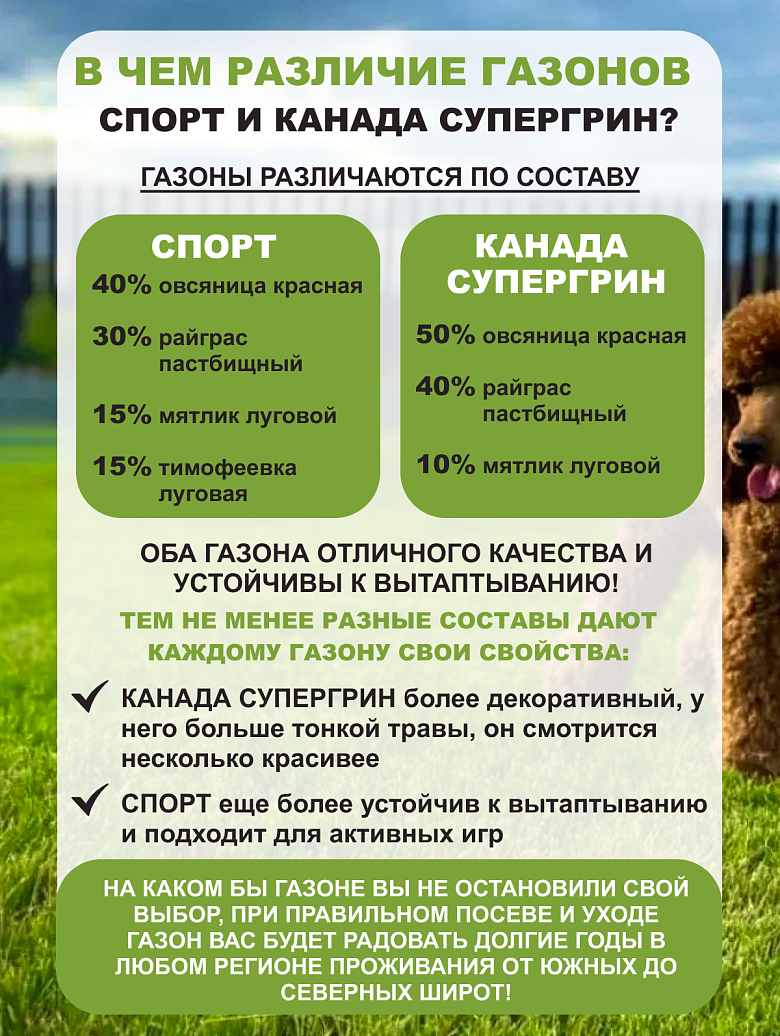 В ЧЕМ РАЗЛИЧИЕ ГАЗОНОВ
СПОРТ И КАНАДА СУПЕРГРИН?

ГАЗОНЫ РАЗЛИЧАЮТСЯ ПО СОСТАВУ

СПОРТ
40% овсяница красная
30% райграс пастбищный
15% мятлик луговой
15% тимофеевка луговая

КАНАДА СУПЕРГРИН
50% овсяница красная
40% райграс пастбищный
10% мятлик луговой

ОБА ГАЗОНА ОТЛИЧНОГО КАЧЕСТВА И УСТОЙЧИВЫ К ВЫТАПТЫВАНИЮ!

ТЕМ НЕ МЕНЕЕ РАЗНЫЕ СОСТАВЫ ДАЮТ КАЖДОМУ ГАЗОНУ СВОИ СВОЙСТВА:

✓ КАНАДА СУПЕРГРИН более декоративный, у него больше тонкой травы, он смотрится несколько красивее

✓ СПОРТ еще более устойчив к вытаптыванию и подходит для активных игр

НА КАКОМ БЫ ГАЗОНЕ ВЫ НЕ ОСТАНОВИЛИ СВОЙ ВЫБОР, ПРИ ПРАВИЛЬНОМ ПОСЕВЕ И УХОДЕ ГАЗОН ВАС БУДЕТ РАДОВАТЬ ДОЛГИЕ ГОДЫ В ЛЮБОМ РЕГИОНЕ ПРОЖИВАНИЯ ОТ ЮЖНЫХ ДО СЕВЕРНЫХ ШИРОТ!